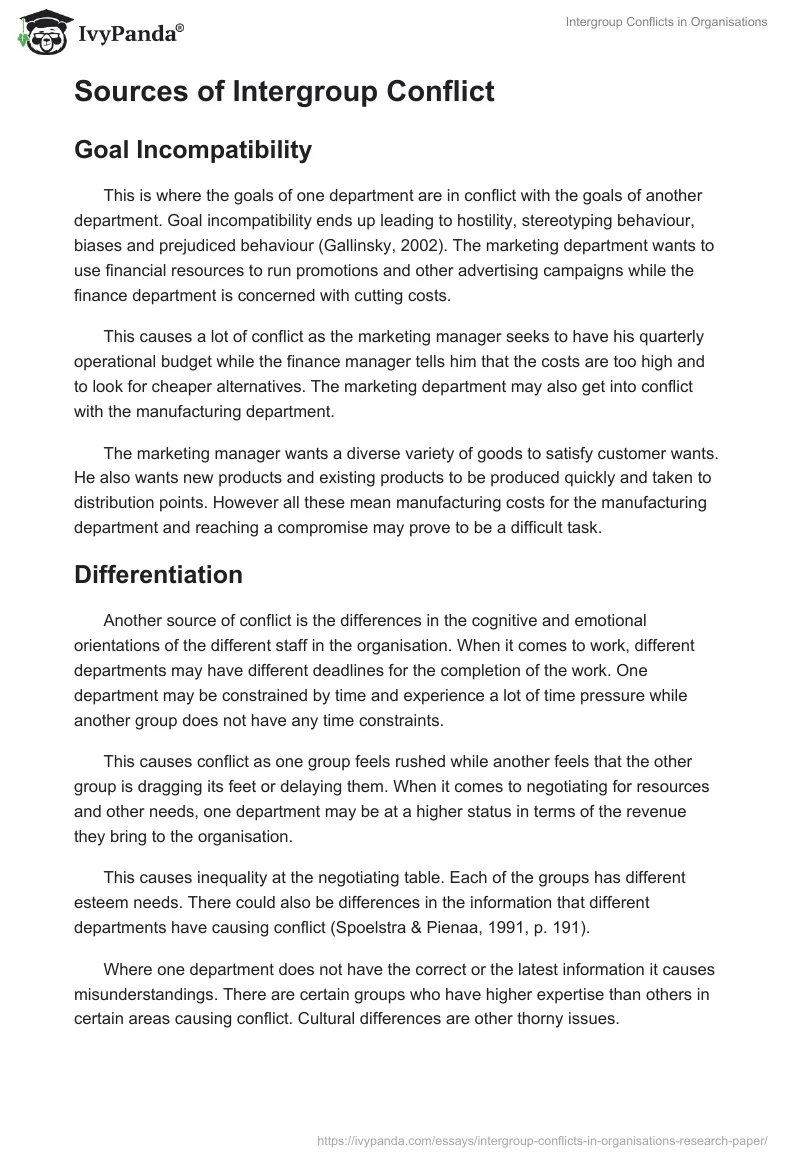 IvyPanda®

Intergroup Conflicts in Organisations

Sources of Intergroup Conflict

Goal Incompatibility

This is where the goals of one department are in conflict with the goals of another department. Goal incompatibility ends up leading to hostility, stereotyping behaviour, biases and prejudiced behaviour (Gallinsky, 2002). The marketing department wants to use financial resources to run promotions and other advertising campaigns while the finance department is concerned with cutting costs.

This causes a lot of conflict as the marketing manager seeks to have his quarterly operational budget while the finance manager tells him that the costs are too high and to look for cheaper alternatives. The marketing department may also get into conflict with the manufacturing department.

The marketing manager wants a diverse variety of goods to satisfy customer wants. He also wants new products and existing products to be produced quickly and taken to distribution points. However all these mean manufacturing costs for the manufacturing department and reaching a compromise may prove to be a difficult task.

Differentiation

Another source of conflict is the differences in the cognitive and emotional orientations of the different staff in the organisation. When it comes to work, different departments may have different deadlines for the completion of the work. One department may be constrained by time and experience a lot of time pressure while another group does not have any time constraints.

This causes conflict as one group feels rushed while another feels that the other group is dragging its feet or delaying them. When it comes to negotiating for resources and other needs, one department may be at a higher status in terms of the revenue they bring to the organisation.

This causes inequality at the negotiating table. Each of the groups has different esteem needs. There could also be differences in the information that different departments have causing conflict (Spoelstra & Pienaa, 1991, p. 191).

Where one department does not have the correct or the latest information it causes misunderstandings. There are certain groups who have higher expertise than others in certain areas causing conflict. Cultural differences are other thorny issues.

https://ivypanda.com/essays/intergroup-conflicts-in-organisations-research-paper/